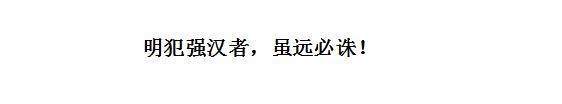 明犯强汉者，虽远必诛！